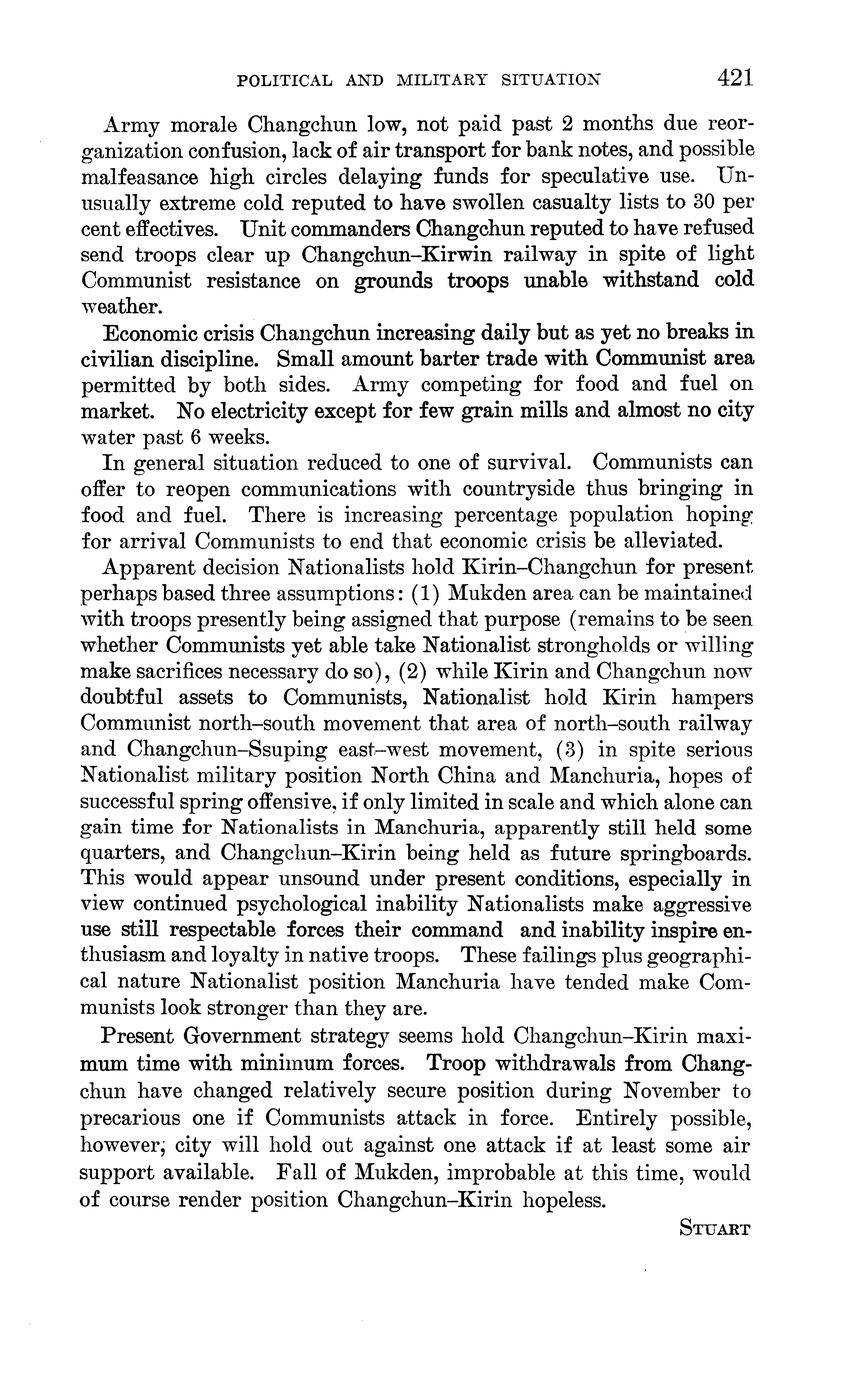 POLITICAL AND MILITARY SITUATION 421

Army morale Changchun low, not paid past 2 months due reorganization confusion, lack of air transport for bank notes, and possible malfeasance high circles delaying funds for speculative use. Unusually extreme cold reputed to have swollen casualty lists to 30 per cent effectives. Unit commanders Changchun reputed to have refused send troops clear up Changchun–Kirwin railway in spite of light Communist resistance on grounds troops unable withstand cold weather.

Economic crisis Changchun increasing daily but as yet no breaks in civilian discipline. Small amount barter trade with Communist area permitted by both sides. Army competing for food and fuel on market. No electricity except for few grain mills and almost no city water past 6 weeks.

In general situation reduced to one of survival. Communists can offer to reopen communications with countryside thus bringing in food and fuel. There is increasing percentage population hoping for arrival Communists to end that economic crisis be alleviated.

Apparent decision Nationalists hold Kirin–Changchun for present perhaps based three assumptions: (1) Mukden area can be maintained with troops presently being assigned that purpose (remains to be seen whether Communists yet able take Nationalist strongholds or willing make sacrifices necessary do so), (2) while Kirin and Changchun now doubtful assets to Communists, Nationalist hold Kirin hampers Communist north–south movement that area of north–south railway and Changchun–Ssuping east–west movement, (3) in spite serious Nationalist military position North China and Manchuria, hopes of successful spring offensive, if only limited in scale and which alone can gain time for Nationalists in Manchuria, apparently still held some quarters, and Changchun–Kirin being held as future springboards. This would appear unsound under present conditions, especially in view continued psychological inability Nationalists make aggressive use still respectable forces their command and inability inspire enthusiasm and loyalty in native troops. These failings plus geographical nature Nationalist position Manchuria have tended make Communists look stronger than they are.

Present Government strategy seems hold Changchun–Kirin maximum time with minimum forces. Troop withdrawals from Changchun have changed relatively secure position during November to precarious one if Communists attack in force. Entirely possible, however, city will hold out against one attack if at least some air support available. Fall of Mukden, improbable at this time, would of course render position Changchun–Kirin hopeless.

STUART